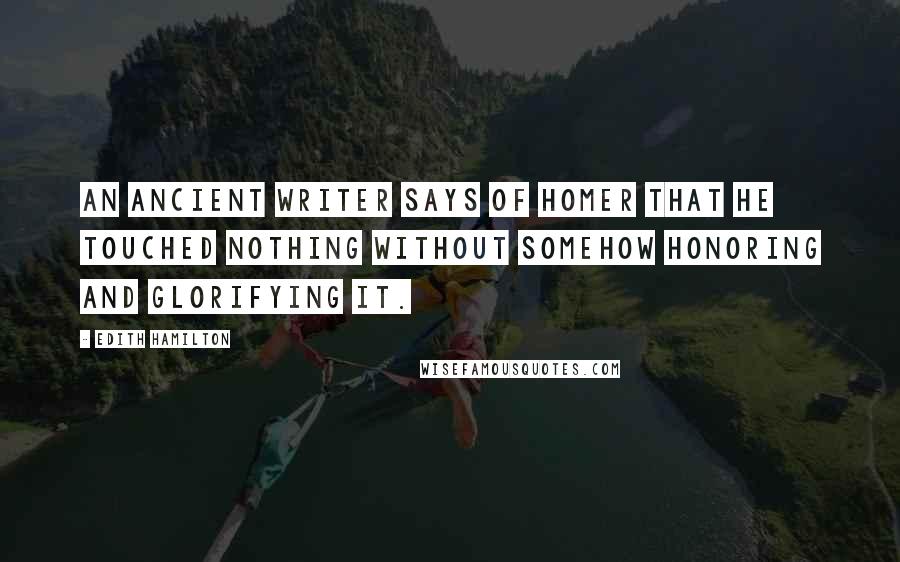 AN ANCIENT WRITER SAYS OF HOMER THAT HE TOUCHED NOTHING WITHOUT SOMEHOW HONORING AND GLORIFYING IT.

- EDITH HAMILTON

WISEFAMOUSQUOTES.COM